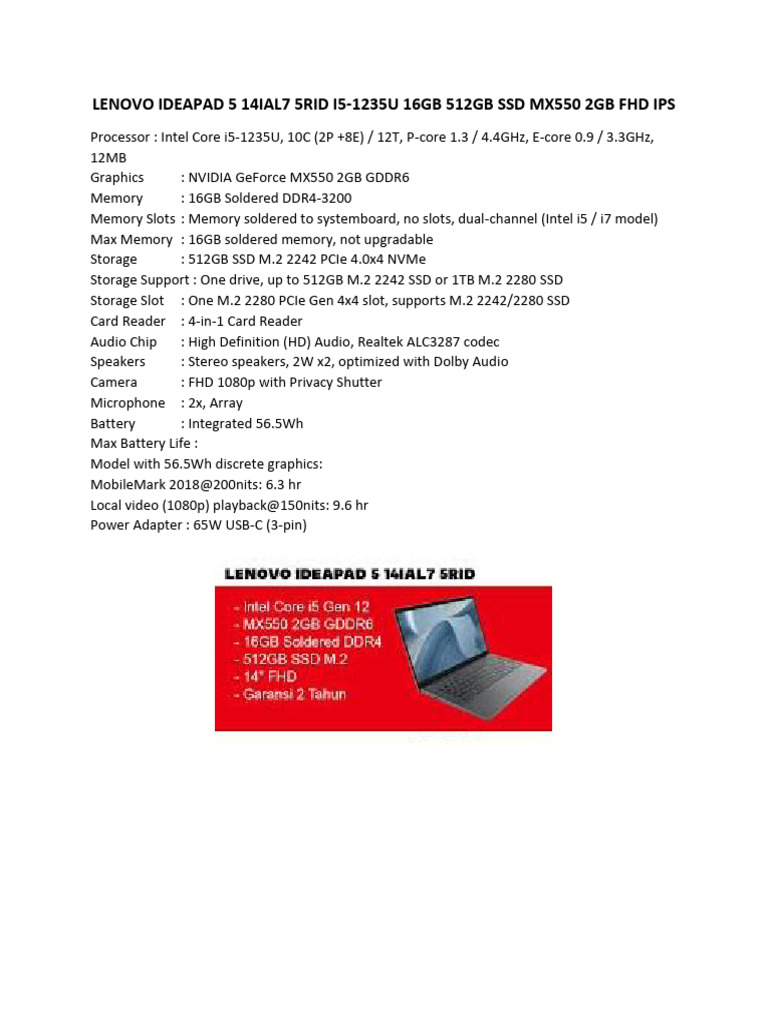 LENOVO IDEAPAD 5 14IAL7 5RID I5-1235U 16GB 512GB SSD MX550 2GB FHD IPS

Processor : Intel Core i5-1235U, 10C (2P +8E) / 12T, P-core 1.3 / 4.4GHz, E-core 0.9 / 3.3GHz, 12MB
Graphics : NVIDIA GeForce MX550 2GB GDDR6
Memory : 16GB Soldered DDR4-3200
Memory Slots : Memory soldered to systemboard, no slots, dual-channel (Intel i5 / i7 model)
Max Memory : 16GB soldered memory, not upgradable
Storage : 512GB SSD M.2 2242 PCIe 4.0x4 NVMe
Storage Support : One drive, up to 512GB M.2 2242 SSD or 1TB M.2 2280 SSD
Storage Slot : One M.2 2280 PCIe Gen 4x4 slot, supports M.2 2242/2280 SSD
Card Reader : 4-in-1 Card Reader
Audio Chip : High Definition (HD) Audio, Realtek ALC3287 codec
Speakers : Stereo speakers, 2W x2, optimized with Dolby Audio
Camera : FHD 1080p with Privacy Shutter
Microphone : 2x, Array
Battery : Integrated 56.5Wh
Max Battery Life :
Model with 56.5Wh discrete graphics:
MobileMark 2018@200nits: 6.3 hr
Local video (1080p) playback@150nits: 9.6 hr
Power Adapter : 65W USB-C (3-pin)

LENOVO IDEAPAD 5 14IAL7 5RID
- Intel Core i5 Gen 12
- MX550 2GB GDDR6
- 16GB Soldered DDR4
- 512GB SSD M.2
- 14" FHD
- Garansi 2 Tahun